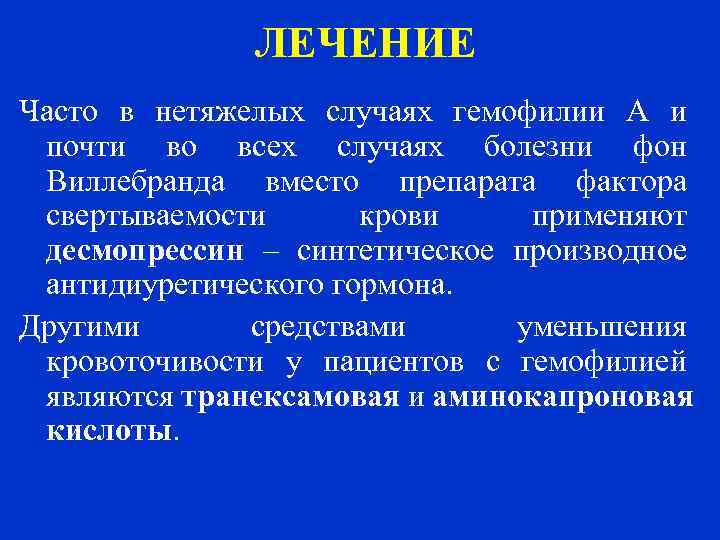 ЛЕЧЕНИЕ

Часто в нетяжелых случаях гемофилии А и почти во всех случаях болезни фон Виллебранда вместо препарата фактора свертываемости крови применяют десмопрессин – синтетическое производное антидиуретического гормона.

Другими средствами уменьшения кровоточивости у пациентов с гемофилией являются транексамовая и аминокапроновая кислоты.